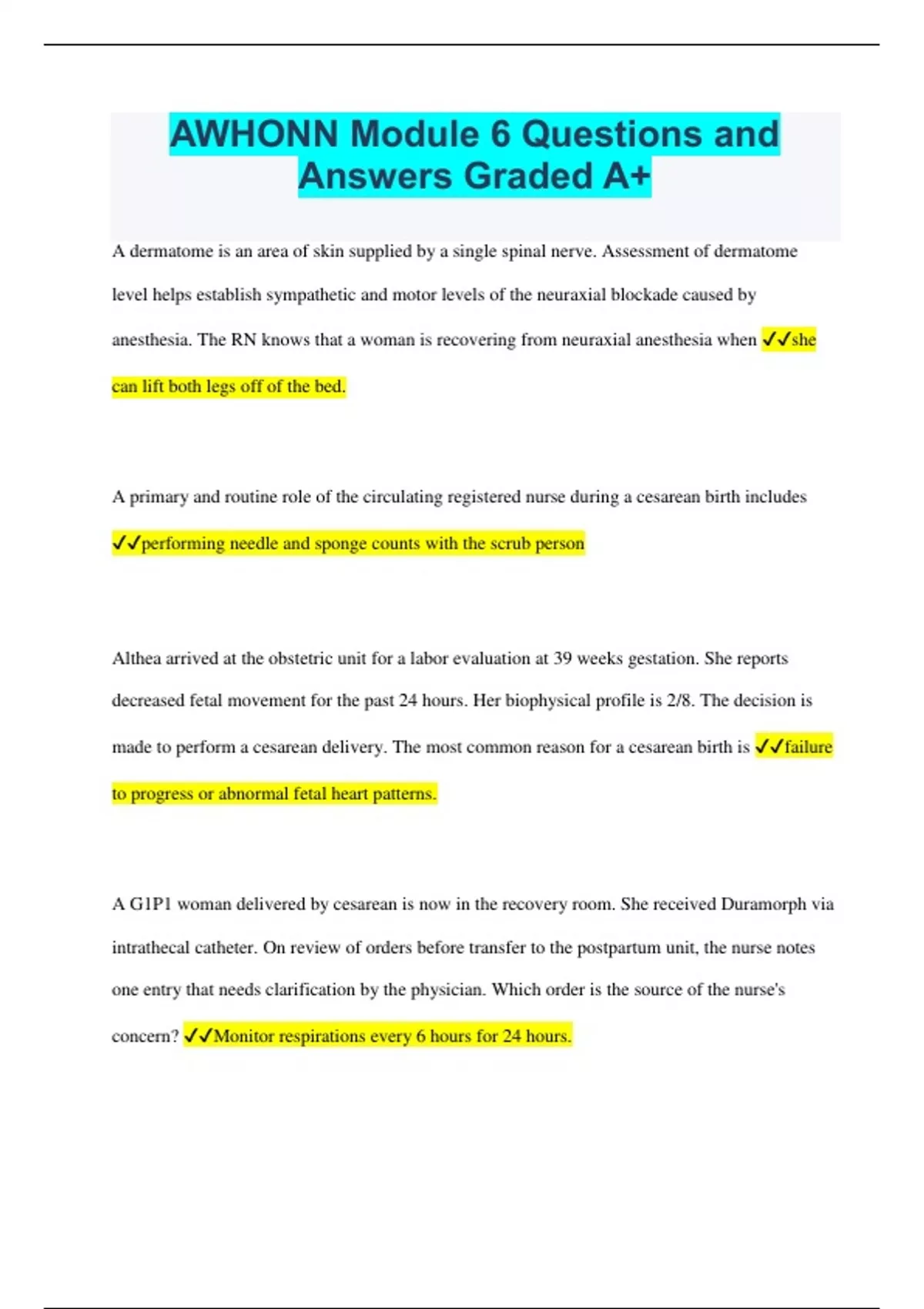 AWHONN Module 6 Questions and Answers Graded A+

A dermatome is an area of skin supplied by a single spinal nerve. Assessment of dermatome level helps establish sympathetic and motor levels of the neuraxial blockade caused by anesthesia. The RN knows that a woman is recovering from neuraxial anesthesia when ✓✓she can lift both legs off of the bed.

A primary and routine role of the circulating registered nurse during a cesarean birth includes ✓✓performing needle and sponge counts with the scrub person

Althea arrived at the obstetric unit for a labor evaluation at 39 weeks gestation. She reports decreased fetal movement for the past 24 hours. Her biophysical profile is 2/8. The decision is made to perform a cesarean delivery. The most common reason for a cesarean birth is ✓✓failure to progress or abnormal fetal heart patterns.

A G1P1 woman delivered by cesarean is now in the recovery room. She received Duramorph via intrathecal catheter. On review of orders before transfer to the postpartum unit, the nurse notes one entry that needs clarification by the physician. Which order is the source of the nurse's concern? ✓✓Monitor respirations every 6 hours for 24 hours.